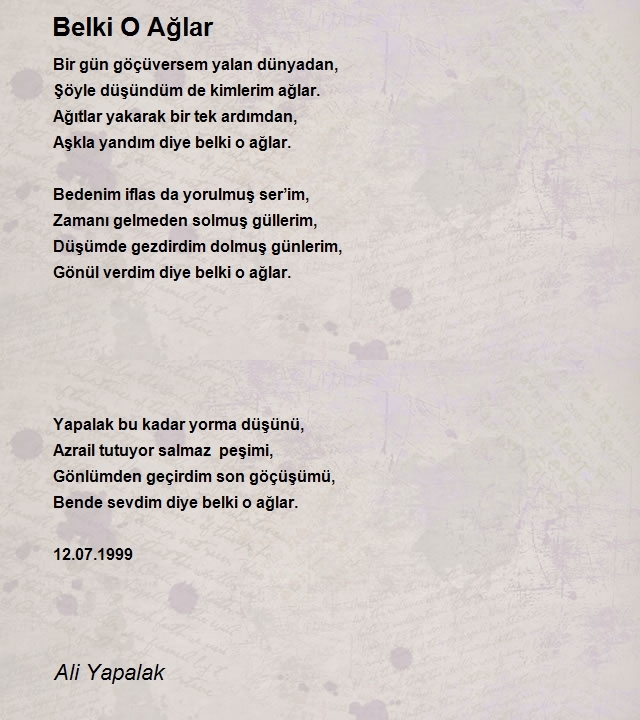 Belki O Ağlar

Bir gün göçüversem yalan dünyadan,
Şöyle düşündüm de kimlerim ağlar.
Ağıtlar yakarak bir tek ardımdan,
Aşkla yandım diye belki o ağlar.

Bedenim iflas da yorulmuş ser'im,
Zamanı gelmeden solmuş güllerim,
Düşümde gezdirdim dolmuş günlerim,
Gönül verdim diye belki o ağlar.

Yapalak bu kadar yorma düşünü,
Azrail tutuyor salmaz peşimi,
Gönlümden geçirdim son göçüşümü,
Bende sevdim diye belki o ağlar.

12.07.1999

Ali Yapalak